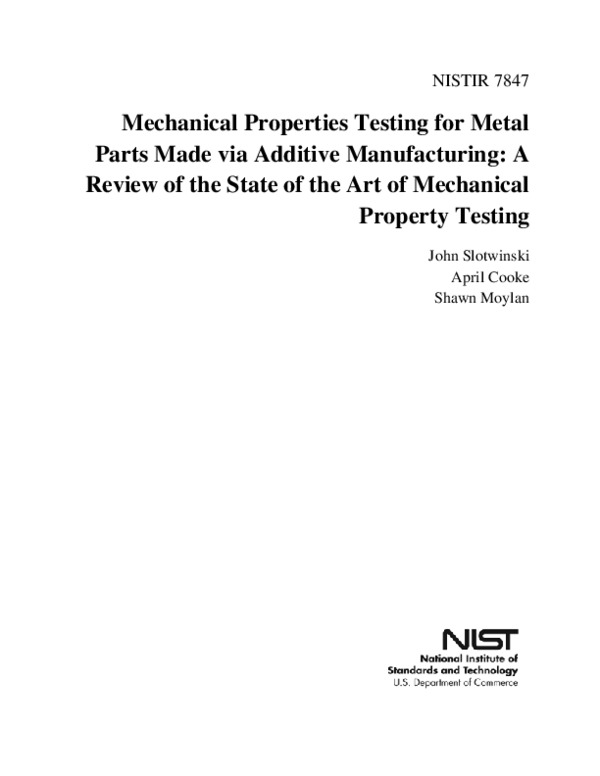 NISTIR 7847

Mechanical Properties Testing for Metal Parts Made via Additive Manufacturing: A Review of the State of the Art of Mechanical Property Testing

John Slotwinski
April Cooke
Shawn Moylan

NIST
National Institute of
Standards and Technology
U.S. Department of Commerce